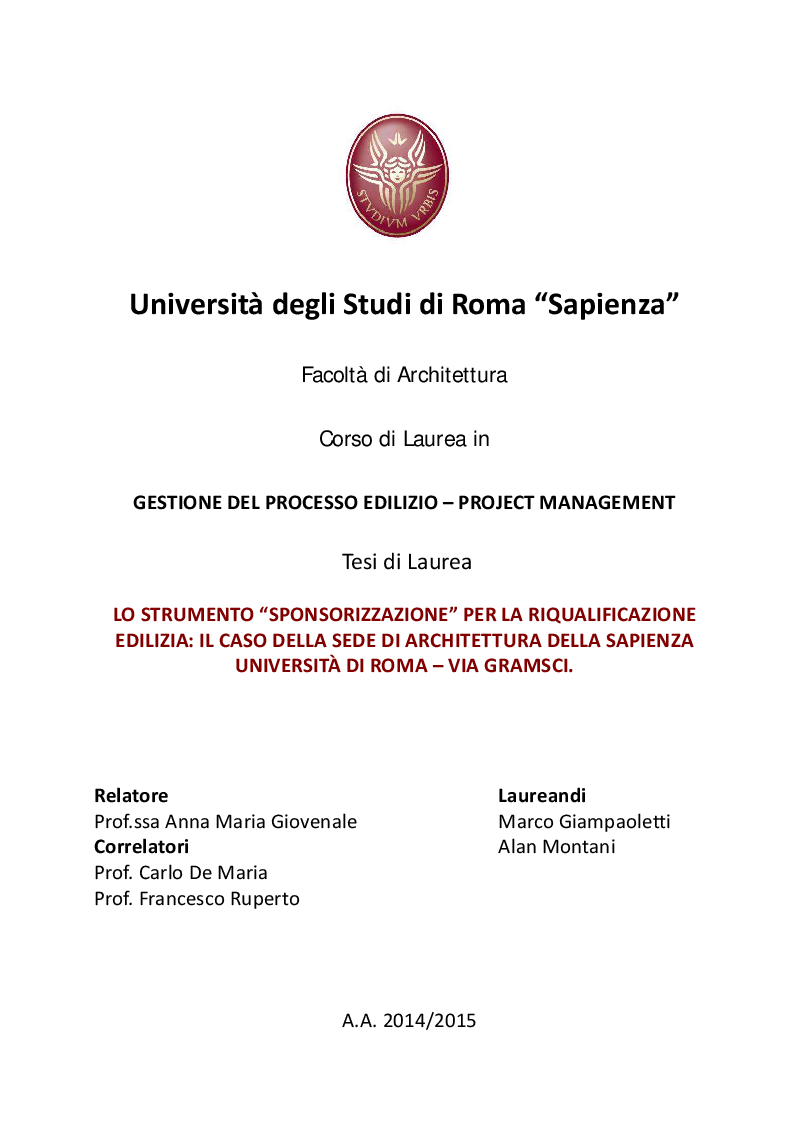 STVDIVM VRBIS

Università degli Studi di Roma “Sapienza”

Facoltà di Architettura

Corso di Laurea in

GESTIONE DEL PROCESSO EDILIZIO – PROJECT MANAGEMENT

Tesi di Laurea

LO STRUMENTO “SPONSORIZZAZIONE” PER LA RIQUALIFICAZIONE EDILIZIA: IL CASO DELLA SEDE DI ARCHITETTURA DELLA SAPIENZA UNIVERSITÀ DI ROMA – VIA GRAMSCI.

Relatore
Prof.ssa Anna Maria Giovenale
Correlatori
Prof. Carlo De Maria
Prof. Francesco Ruperto

Laureandi
Marco Giampaoletti
Alan Montani

A.A. 2014/2015